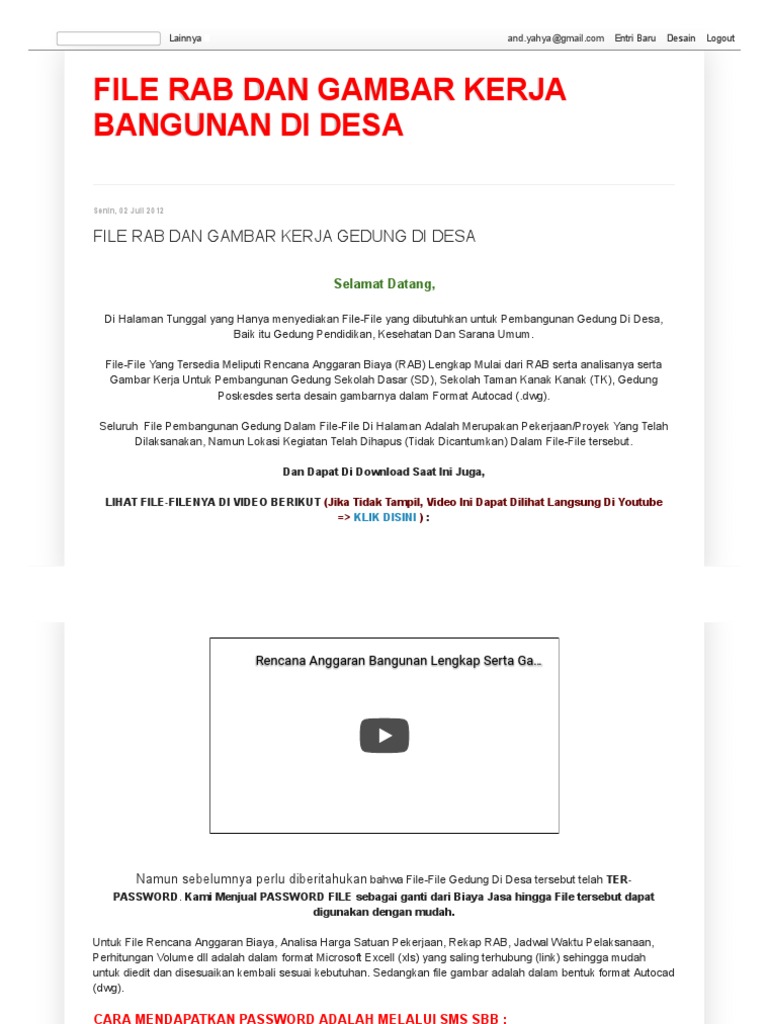 Lainnya

and.yahya@gmail.com Entri Baru Desain Logout

FILE RAB DAN GAMBAR KERJA BANGUNAN DI DESA

Senin, 02 Juli 2012

FILE RAB DAN GAMBAR KERJA GEDUNG DI DESA

Selamat Datang,

Di Halaman Tunggal yang Hanya menyediakan File-File yang dibutuhkan untuk Pembangunan Gedung Di Desa, Baik itu Gedung Pendidikan, Kesehatan Dan Sarana Umum.

File-File Yang Tersedia Meliputi Rencana Anggaran Biaya (RAB) Lengkap Mulai dari RAB serta analisanya serta Gambar Kerja Untuk Pembangunan Gedung Sekolah Dasar (SD), Sekolah Taman Kanak Kanak (TK), Gedung Poskesdes serta desain gambarnya dalam Format Autocad (.dwg).

Seluruh File Pembangunan Gedung Dalam File-File Di Halaman Adalah Merupakan Pekerjaan/Proyek Yang Telah Dilaksanakan, Namun Lokasi Kegiatan Telah Dihapus (Tidak Dicantumkan) Dalam File-File tersebut.

Dan Dapat Di Download Saat Ini Juga,

LIHAT FILE-FILENYA DI VIDEO BERIKUT (Jika Tidak Tampil, Video Ini Dapat Dilihat Langsung Di Youtube => KLIK DISINI ) :

Rencana Anggaran Bangunan Lengkap Serta Ga...

Namun sebelumnya perlu diberitahukan bahwa File-File Gedung Di Desa tersebut telah TER-PASSWORD. Kami Menjual PASSWORD FILE sebagai ganti dari Biaya Jasa hingga File tersebut dapat digunakan dengan mudah.

Untuk File Rencana Anggaran Biaya, Analisa Harga Satuan Pekerjaan, Rekap RAB, Jadwal Waktu Pelaksanaan, Perhitungan Volume dll adalah dalam format Microsoft Excell (xls) yang saling terhubung (link) sehingga mudah untuk diedit dan disesuaikan kembali sesuai kebutuhan. Sedangkan file gambar adalah dalam bentuk format Autocad (dwg).

CARA MENDAPATKAN PASSWORD ADALAH MELALUI SMS SBB :